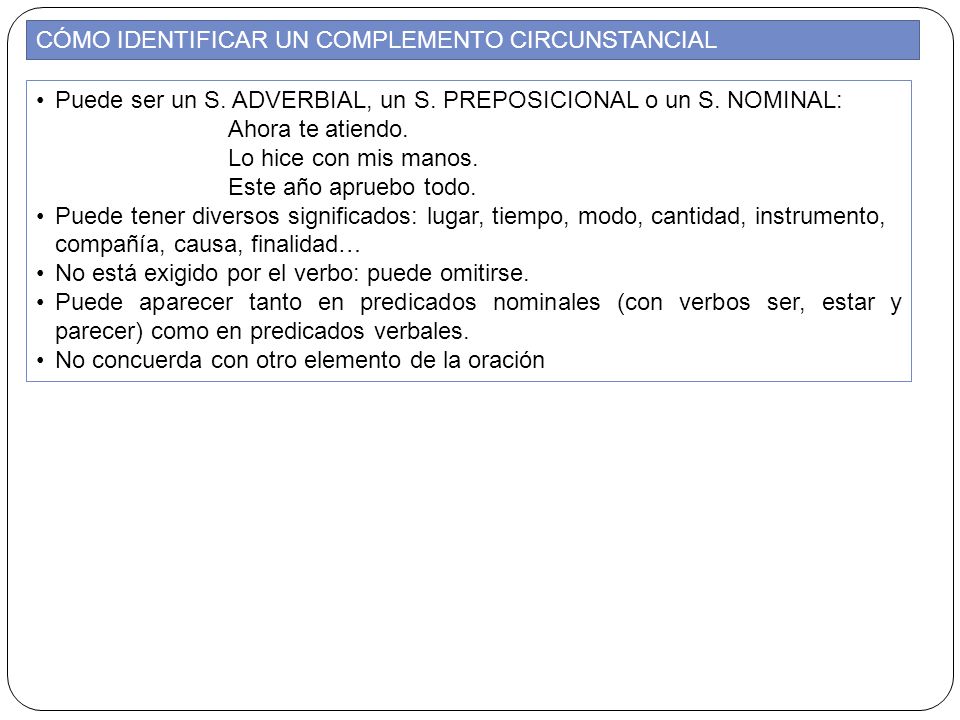 CÓMO IDENTIFICAR UN COMPLEMENTO CIRCUNSTANCIAL

• Puede ser un S. ADVERBIAL, un S. PREPOSICIONAL o un S. NOMINAL:
Ahora te atiendo.
Lo hice con mis manos.
Este año apruebo todo.
• Puede tener diversos significados: lugar, tiempo, modo, cantidad, instrumento, compañía, causa, finalidad…
• No está exigido por el verbo: puede omitirse.
• Puede aparecer tanto en predicados nominales (con verbos ser, estar y parecer) como en predicados verbales.
• No concuerda con otro elemento de la oración